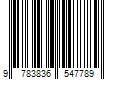 9 783836 547789